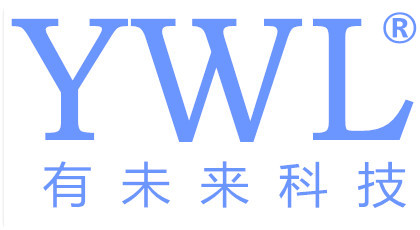 YWL®
有未来科技